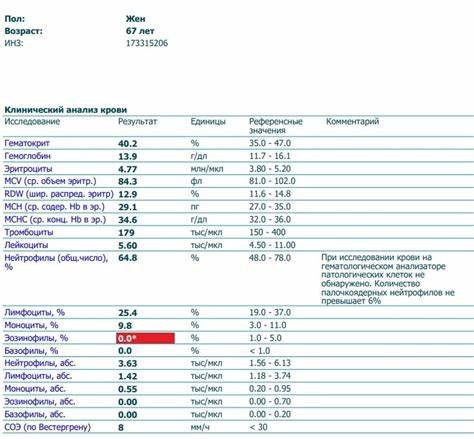 Пол: Жен
Возраст: 67 лет
ИНЗ: 173315206

Клинический анализ крови

| Исследование | Результат | Единицы | Референсные значения | Комментарий |
|---|---|---|---|---|
| Гематокрит | 40.2 | % | 35.0 - 47.0 | |
| Гемоглобин | 13.9 | г/дл | 11.7 - 16.1 | |
| Эритроциты | 4.77 | млн/мкл | 3.80 - 5.20 | |
| MCV (ср. объем эритр.) | 84.3 | фл | 81.0 - 102.0 | |
| RDW (шир. распред. эритр) | 12.9 | % | 11.6 - 14.8 | |
| MCH (ср. содер. Hb в эр.) | 29.1 | пг | 27.0 - 35.0 | |
| MCHC (ср. конц. Hb в эр.) | 34.6 | г/дл | 32.0 - 36.0 | |
| Тромбоциты | 179 | тыс/мкл | 150 - 400 | |
| Лейкоциты | 5.60 | тыс/мкл | 4.50 - 11.00 | |
| Нейтрофилы (общ.число), % | 64.8 | % | 48.0 - 78.0 | При исследовании крови на гематологическом анализаторе патологических клеток не обнаружено. Количество палочкоядерных нейтрофилов не превышает 6% |
| Лимфоциты, % | 25.4 | % | 19.0 - 37.0 | |
| Моноциты, % | 9.8 | % | 3.0 - 11.0 | |
| Эозинофилы, % | 0.0* | % | 1.0 - 5.0 | |
| Базофилы, % | 0.0 | % | < 1.0 | |
| Нейтрофилы, абс. | 3.63 | тыс/мкл | 1.56 - 6.13 | |
| Лимфоциты, абс. | 1.42 | тыс/мкл | 1.18 - 3.74 | |
| Моноциты, абс. | 0.55 | тыс/мкл | 0.20 - 0.95 | |
| Эозинофилы, абс. | 0.00 | тыс/мкл | 0.00 - 0.70 | |
| Базофилы, абс. | 0.00 | тыс/мкл | 0.00 - 0.20 | |
| СОЭ (по Вестергрену) | 8 | мм/ч | < 30 | |